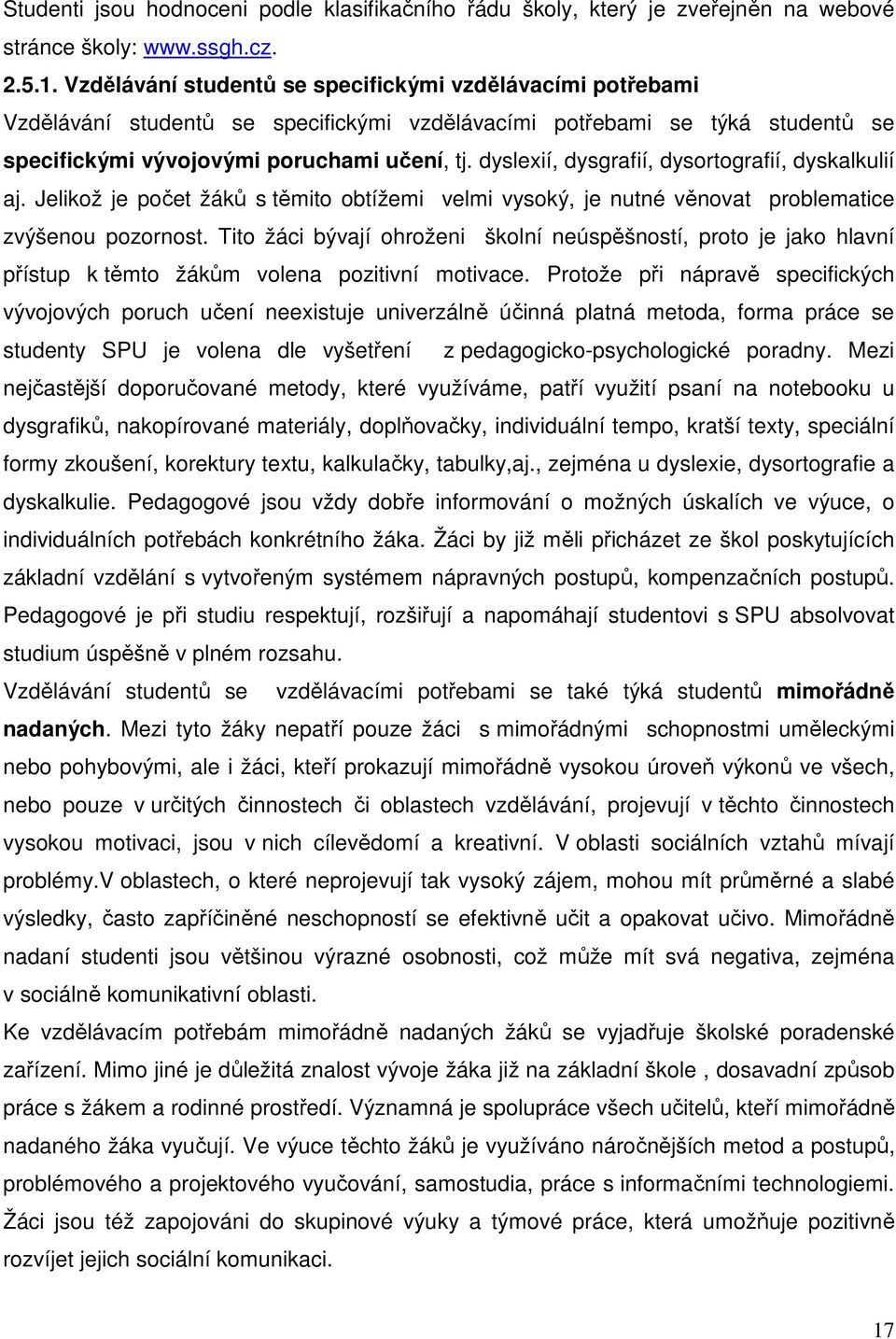 Studenti jsou hodnoceni podle klasifikačního řádu školy, který je zveřejněn na webové stránce školy: www.ssgh.cz.

2.5.1. Vzdělávání studentů se specifickými vzdělávacími potřebami

Vzdělávání studentů se specifickými vzdělávacími potřebami se týká studentů se specifickými vývojovými poruchami učení, tj. dyslexií, dysgrafií, dysortografií, dyskalkulií aj. Jelikož je počet žáků s těmito obtížemi velmi vysoký, je nutné věnovat problematice zvýšenou pozornost. Tito žáci bývají ohroženi školní neúspěšností, proto je jako hlavní přístup k těmto žákům volena pozitivní motivace. Protože při nápravě specifických vývojových poruch učení neexistuje univerzálně účinná platná metoda, forma práce se studenty SPU je volena dle vyšetření z pedagogicko-psychologické poradny. Mezi nejčastější doporučované metody, které využíváme, patří využití psaní na notebooku u dysgrafiků, nakopírované materiály, doplňovačky, individuální tempo, kratší texty, speciální formy zkoušení, korektury textu, kalkulačky, tabulky,aj., zejména u dyslexie, dysortografie a dyskalkulie. Pedagogové jsou vždy dobře informování o možných úskalích ve výuce, o individuálních potřebách konkrétního žáka. Žáci by již měli přicházet ze škol poskytujících základní vzdělání s vytvořeným systémem nápravných postupů, kompenzačních postupů. Pedagogové je při studiu respektují, rozšiřují a napomáhají studentovi s SPU absolvovat studium úspěšně v plném rozsahu.

Vzdělávání studentů se vzdělávacími potřebami se také týká studentů mimořádně nadaných. Mezi tyto žáky nepatří pouze žáci s mimořádnými schopnostmi uměleckými nebo pohybovými, ale i žáci, kteří prokazují mimořádně vysokou úroveň výkonů ve všech, nebo pouze v určitých činnostech či oblastech vzdělávání, projevují v těchto činnostech vysokou motivaci, jsou v nich cílevědomí a kreativní. V oblasti sociálních vztahů mívají problémy.V oblastech, o které neprojevují tak vysoký zájem, mohou mít průměrné a slabé výsledky, často zapříčiněné neschopností se efektivně učit a opakovat učivo. Mimořádně nadaní studenti jsou většinou výrazné osobnosti, což může mít svá negativa, zejména v sociálně komunikativní oblasti.

Ke vzdělávacím potřebám mimořádně nadaných žáků se vyjadřuje školské poradenské zařízení. Mimo jiné je důležitá znalost vývoje žáka již na základní škole , dosavadní způsob práce s žákem a rodinné prostředí. Významná je spolupráce všech učitelů, kteří mimořádně nadaného žáka vyučují. Ve výuce těchto žáků je využíváno náročnějších metod a postupů, problémového a projektového vyučování, samostudia, práce s informačními technologiemi. Žáci jsou též zapojováni do skupinové výuky a týmové práce, která umožňuje pozitivně rozvíjet jejich sociální komunikaci.

17